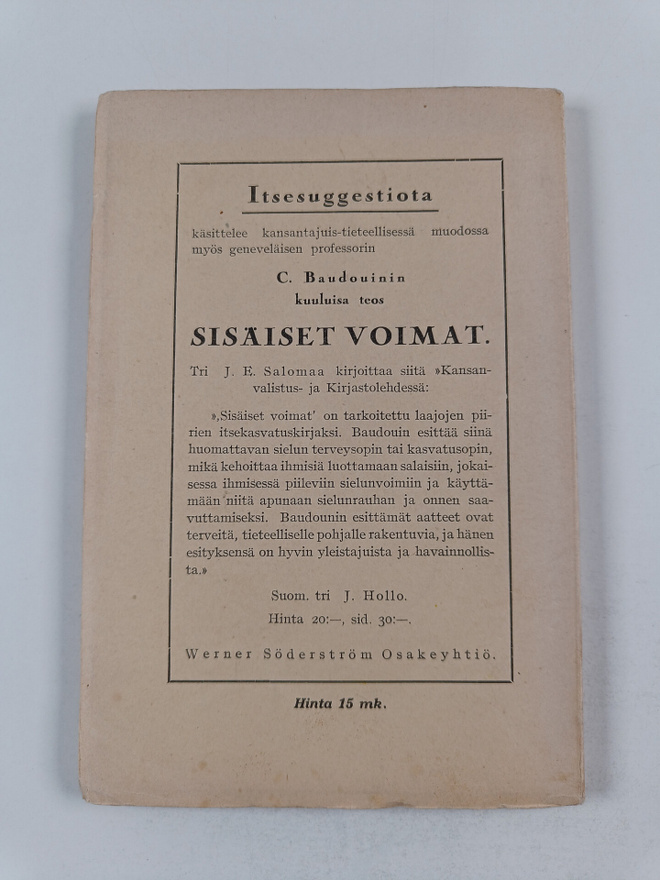 Itsesuggestiota

käsittelee kansantajuis-tieteellisessä muodossa myös geneveläisen professorin

C. Baudouinin
kuuluisa teos

SISÄISET VOIMAT.

Tri J. E. Salomaa kirjoittaa siitä »Kansanvalistus- ja Kirjastolehdessä:

»,Sisäiset voimat' on tarkoitettu laajojen piirien itsekasvatuskirjaksi. Baudouin esittää siinä huomattavan sielun terveysopin tai kasvatusopin, mikä kehoittaa ihmisiä luottamaan salaisiin, jokaisessa ihmisessä piileviin sielunvoimiin ja käyttämään niitä apunaan sielunrauhan ja onnen saavuttamiseksi. Baudounin esittämät aatteet ovat terveitä, tieteelliselle pohjalle rakentuvia, ja hänen esityksensä on hyvin yleistajuista ja havainnollista.»

Suom. tri J. Hollo.
Hinta 20:—, sid. 30:—.

Werner Söderström Osakeyhtiö.

Hinta 15 mk.